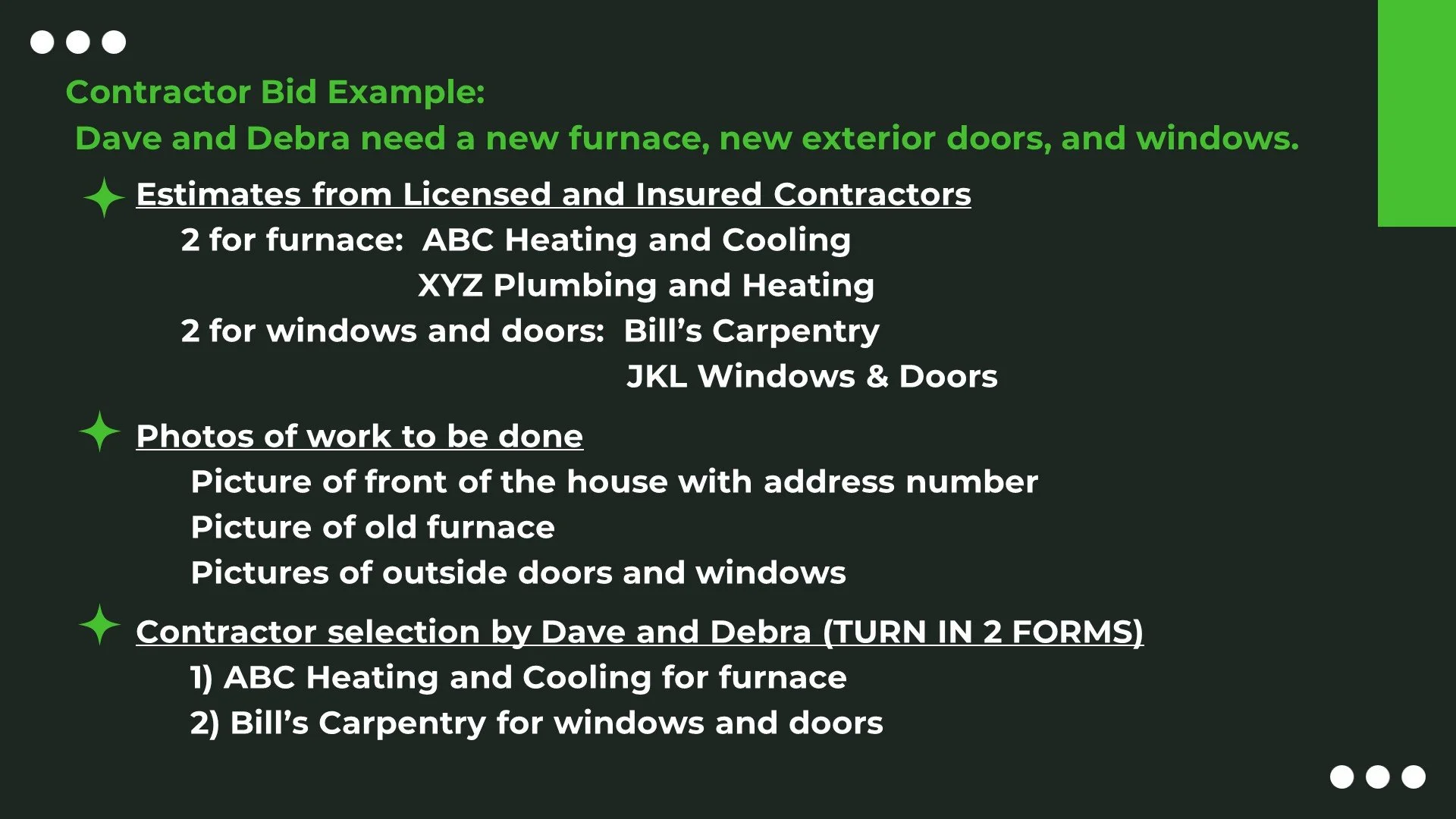 Contractor Bid Example:

Dave and Debra need a new furnace, new exterior doors, and windows.

Estimates from Licensed and Insured Contractors

2 for furnace: ABC Heating and Cooling
XYZ Plumbing and Heating

2 for windows and doors: Bill's Carpentry
JKL Windows & Doors

Photos of work to be done

Picture of front of the house with address number
Picture of old furnace
Pictures of outside doors and windows

Contractor selection by Dave and Debra (TURN IN 2 FORMS)

1) ABC Heating and Cooling for furnace
2) Bill's Carpentry for windows and doors